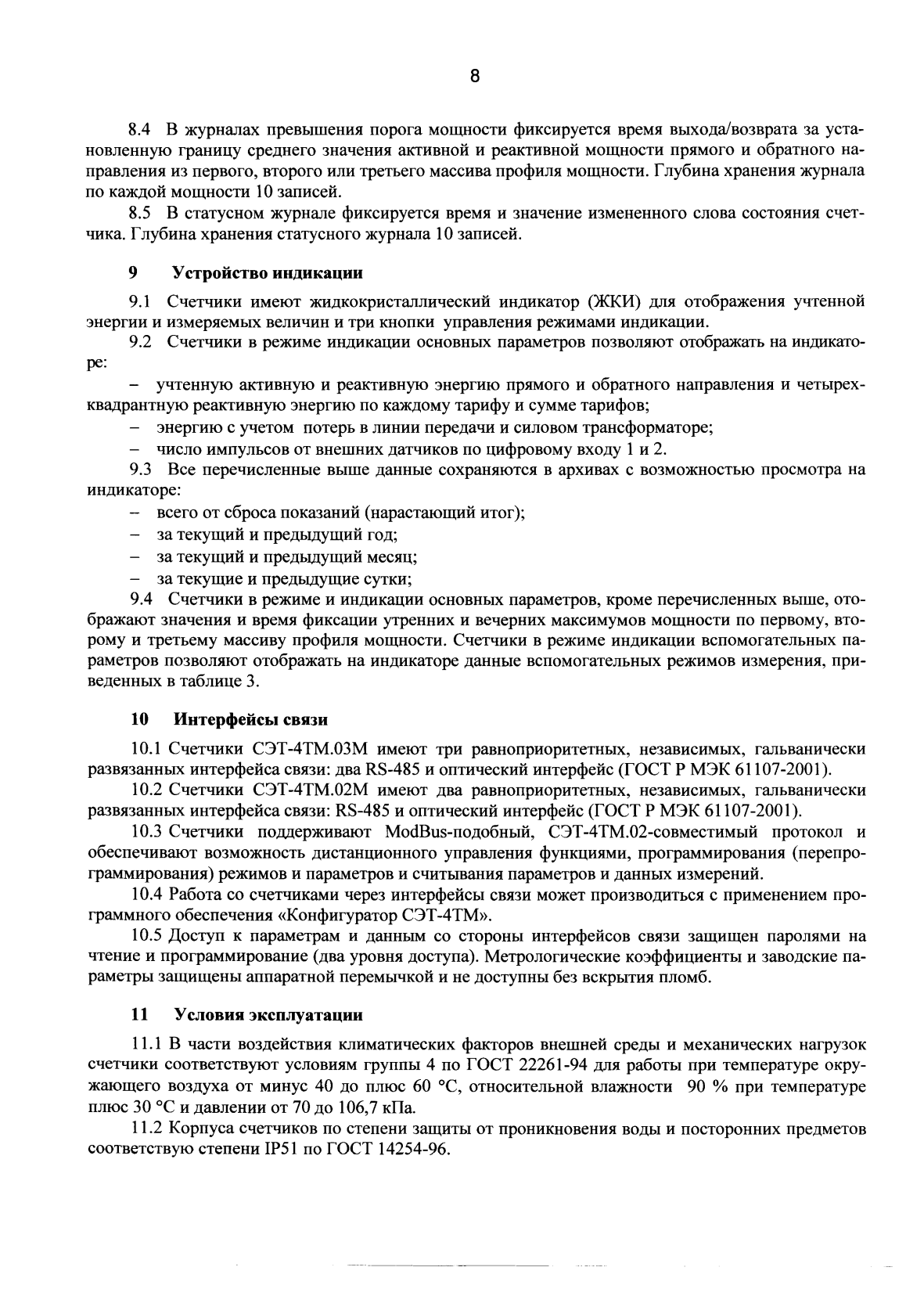 8

8.4 В журналах превышения порога мощности фиксируется время выхода/возврата за установленную границу среднего значения активной и реактивной мощности прямого и обратного направления из первого, второго или третьего массива профиля мощности. Глубина хранения журнала по каждой мощности 10 записей.

8.5 В статусном журнале фиксируется время и значение измененного слова состояния счетчика. Глубина хранения статусного журнала 10 записей.

9 Устройство индикации

9.1 Счетчики имеют жидкокристаллический индикатор (ЖКИ) для отображения учтенной энергии и измеряемых величин и три кнопки управления режимами индикации.

9.2 Счетчики в режиме индикации основных параметров позволяют отображать на индикаторе:

– учтенную активную и реактивную энергию прямого и обратного направления и четырехквадрантную реактивную энергию по каждому тарифу и сумме тарифов;

– энергию с учетом потерь в линии передачи и силовом трансформаторе;

– число импульсов от внешних датчиков по цифровому входу 1 и 2.

9.3 Все перечисленные выше данные сохраняются в архивах с возможностью просмотра на индикаторе:

– всего от сброса показаний (нарастающий итог);

– за текущий и предыдущий год;

– за текущий и предыдущий месяц;

– за текущие и предыдущие сутки;

9.4 Счетчики в режиме и индикации основных параметров, кроме перечисленных выше, отображают значения и время фиксации утренних и вечерних максимумов мощности по первому, второму и третьему массиву профиля мощности. Счетчики в режиме индикации вспомогательных параметров позволяют отображать на индикаторе данные вспомогательных режимов измерения, приведенных в таблице 3.

10 Интерфейсы связи

10.1 Счетчики СЭТ-4ТМ.03М имеют три равноприоритетных, независимых, гальванически развязанных интерфейса связи: два RS-485 и оптический интерфейс (ГОСТ Р МЭК 61107-2001).

10.2 Счетчики СЭТ-4ТМ.02М имеют два равноприоритетных, независимых, гальванически развязанных интерфейса связи: RS-485 и оптический интерфейс (ГОСТ Р МЭК 61107-2001).

10.3 Счетчики поддерживают ModBus-подобный, СЭТ-4ТМ.02-совместимый протокол и обеспечивают возможность дистанционного управления функциями, программирования (перепрограммирования) режимов и параметров и считывания параметров и данных измерений.

10.4 Работа со счетчиками через интерфейсы связи может производиться с применением программного обеспечения «Конфигуратор СЭТ-4ТМ».

10.5 Доступ к параметрам и данным со стороны интерфейсов связи защищен паролями на чтение и программирование (два уровня доступа). Метрологические коэффициенты и заводские параметры защищены аппаратной перемычкой и не доступны без вскрытия пломб.

11 Условия эксплуатации

11.1 В части воздействия климатических факторов внешней среды и механических нагрузок счетчики соответствуют условиям группы 4 по ГОСТ 22261-94 для работы при температуре окружающего воздуха от минус 40 до плюс 60 °С, относительной влажности 90 % при температуре плюс 30 °С и давлении от 70 до 106,7 кПа.

11.2 Корпуса счетчиков по степени защиты от проникновения воды и посторонних предметов соответствую степени IP51 по ГОСТ 14254-96.